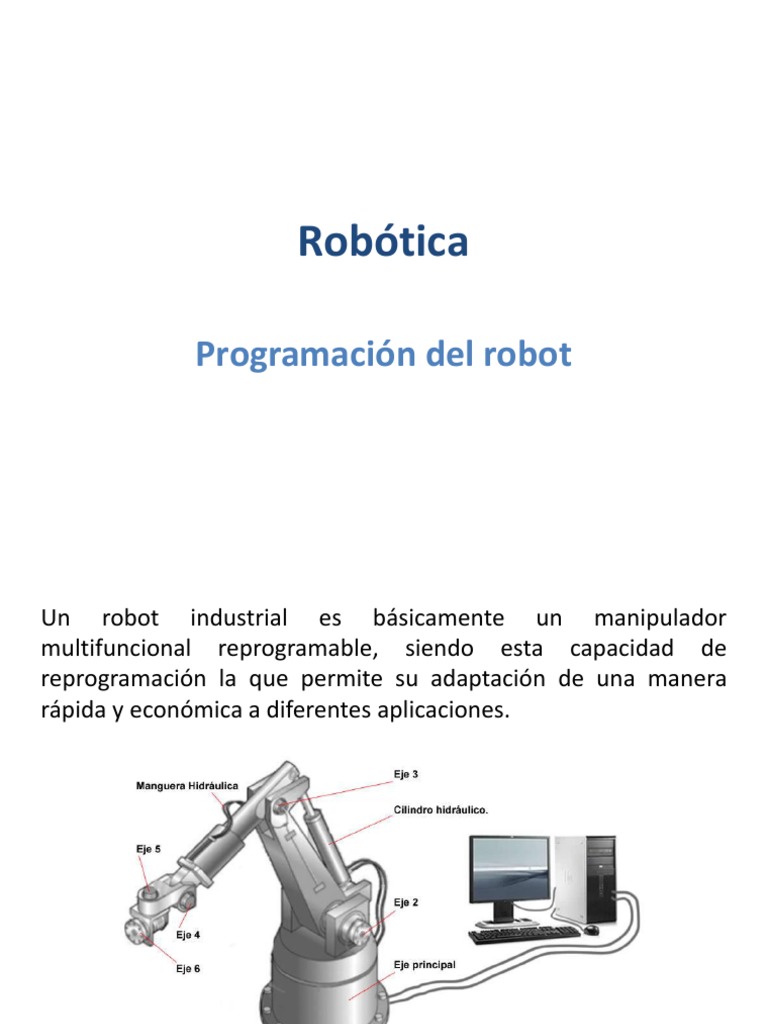 Robótica

Programación del robot

Un robot industrial es básicamente un manipulador multifuncional reprogramable, siendo esta capacidad de reprogramación la que permite su adaptación de una manera rápida y económica a diferentes aplicaciones.

Manguera Hidráulica
Eje 3
Cilindro hidráulico.
Eje 5
Eje 2
Eje 4
Eje 6
Eje principal